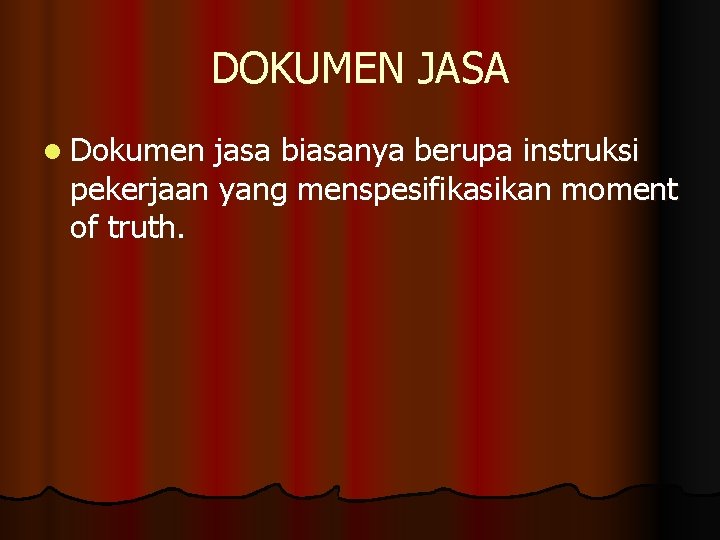 DOKUMEN JASA

Dokumen jasa biasanya berupa instruksi pekerjaan yang menspesifikasikan moment of truth.